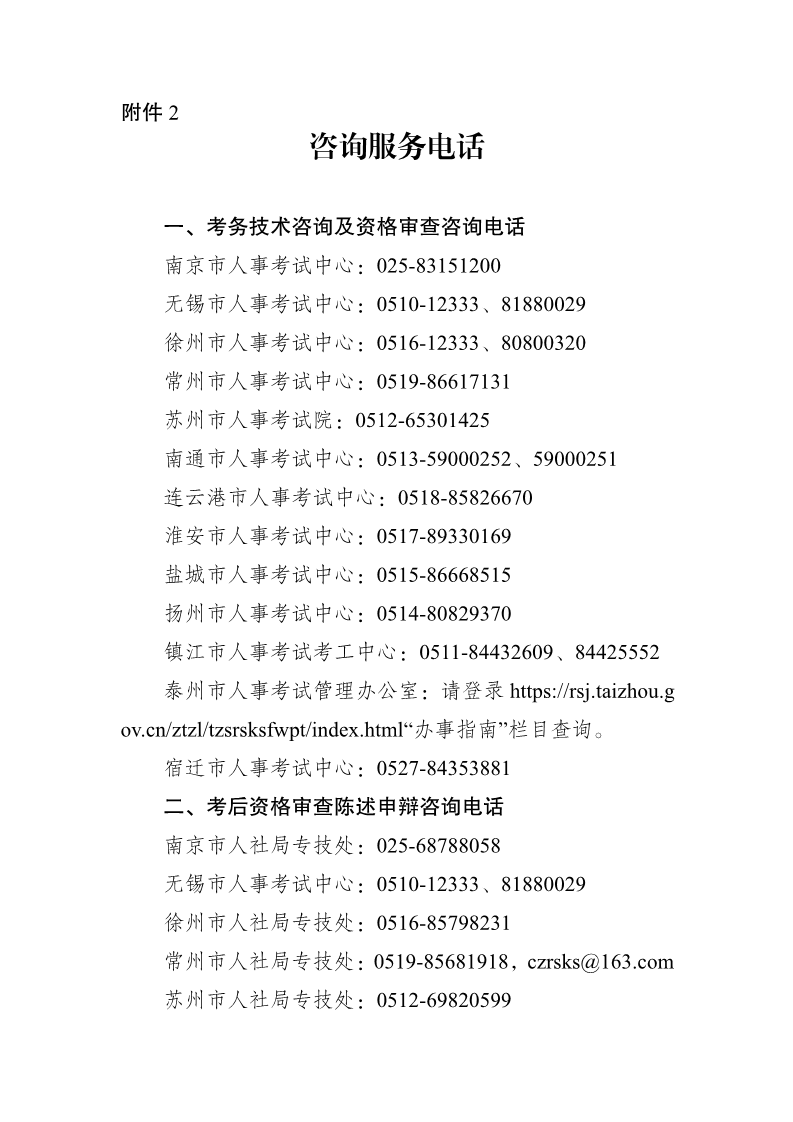 附件 2

咨询服务电话

一、考务技术咨询及资格审查咨询电话

南京市人事考试中心：025-83151200

无锡市人事考试中心：0510-12333、81880029

徐州市人事考试中心：0516-12333、80800320

常州市人事考试中心：0519-86617131

苏州市人事考试院：0512-65301425

南通市人事考试中心：0513-59000252、59000251

连云港市人事考试中心：0518-85826670

淮安市人事考试中心：0517-89330169

盐城市人事考试中心：0515-86668515

扬州市人事考试中心：0514-80829370

镇江市人事考试考工中心：0511-84432609、84425552

泰州市人事考试管理办公室：请登录 https://rsj.taizhou.gov.cn/ztzl/tzsrsksfwpt/index.html“办事指南”栏目查询。

宿迁市人事考试中心：0527-84353881

二、考后资格审查陈述申辩咨询电话

南京市人社局专技处：025-68788058

无锡市人事考试中心：0510-12333、81880029

徐州市人社局专技处：0516-85798231

常州市人社局专技处：0519-85681918，czrsks@163.com

苏州市人社局专技处：0512-69820599